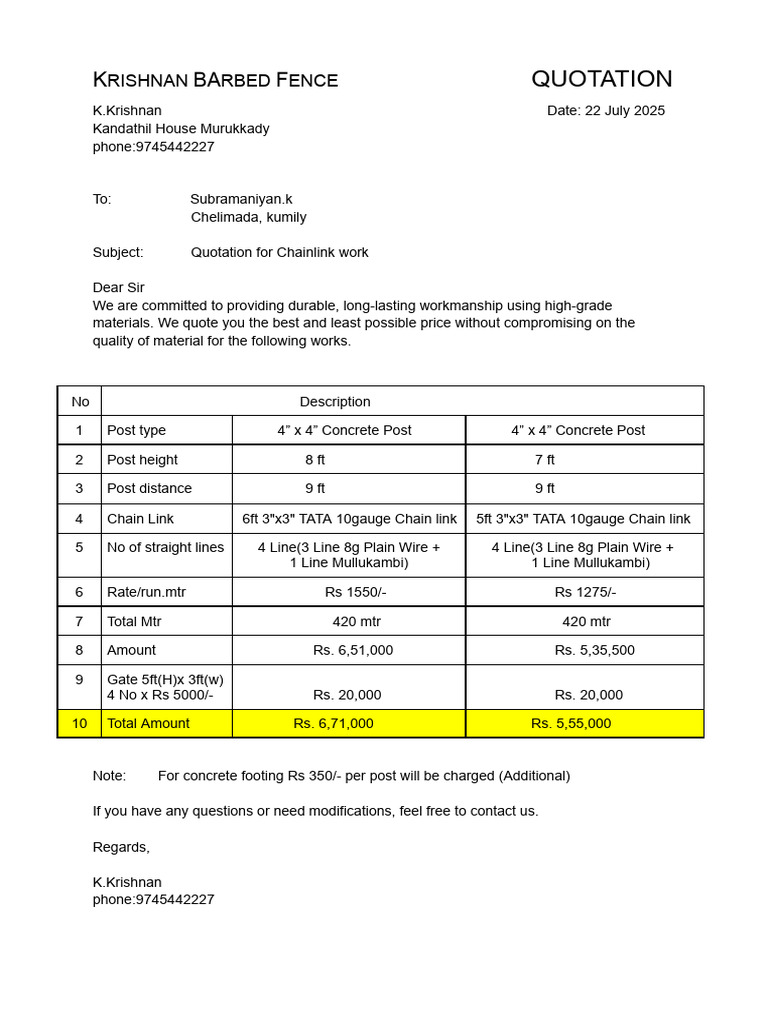 KRISHNAN BARBED FENCE

QUOTATION

K.Krishnan
Kandathil House Murukkady
phone:9745442227

Date: 22 July 2025

To: Subramaniyan.k
Chelimada, kumily

Subject: Quotation for Chainlink work

Dear Sir
We are committed to providing durable, long-lasting workmanship using high-grade materials. We quote you the best and least possible price without compromising on the quality of material for the following works.

| No | Description | | |
|---|---|---|---|
| 1 | Post type | 4” x 4” Concrete Post | 4” x 4” Concrete Post |
| 2 | Post height | 8 ft | 7 ft |
| 3 | Post distance | 9 ft | 9 ft |
| 4 | Chain Link | 6ft 3"x3" TATA 10gauge Chain link | 5ft 3"x3" TATA 10gauge Chain link |
| 5 | No of straight lines | 4 Line(3 Line 8g Plain Wire + 1 Line Mullukambi) | 4 Line(3 Line 8g Plain Wire + 1 Line Mullukambi) |
| 6 | Rate/run.mtr | Rs 1550/- | Rs 1275/- |
| 7 | Total Mtr | 420 mtr | 420 mtr |
| 8 | Amount | Rs. 6,51,000 | Rs. 5,35,500 |
| 9 | Gate 5ft(H)x 3ft(w) 4 No x Rs 5000/- | Rs. 20,000 | Rs. 20,000 |
| 10 | Total Amount | Rs. 6,71,000 | Rs. 5,55,000 |

Note: For concrete footing Rs 350/- per post will be charged (Additional)

If you have any questions or need modifications, feel free to contact us.

Regards,

K.Krishnan
phone:9745442227